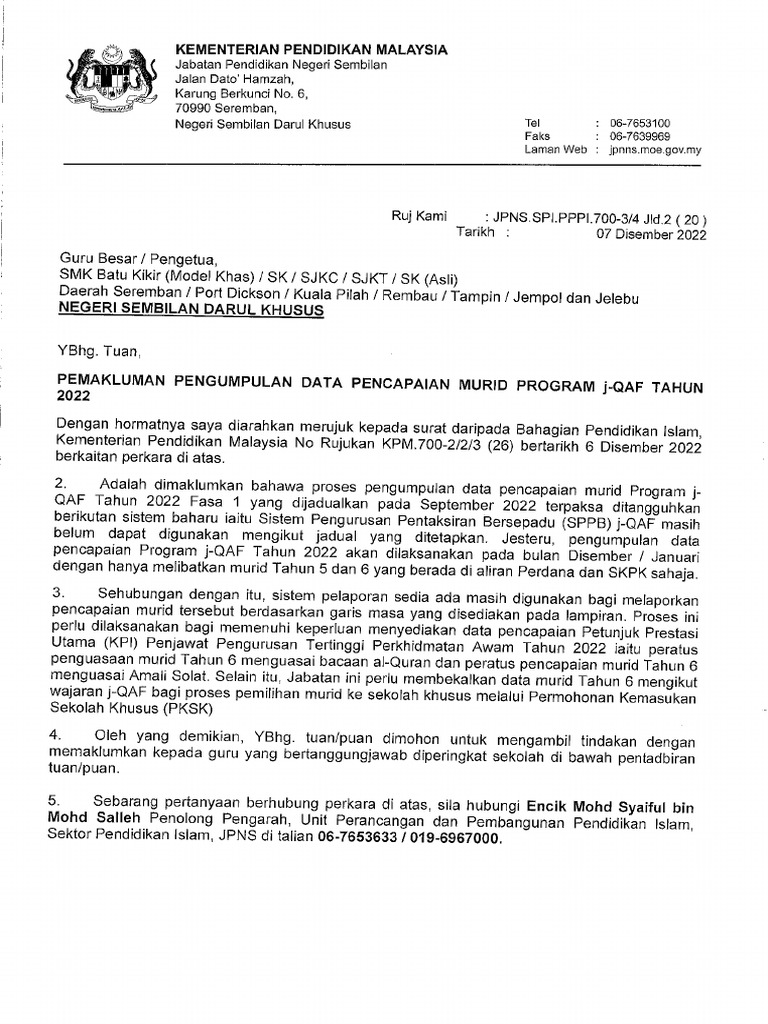 KEMENTERIAN PENDIDIKAN MALAYSIA
Jabatan Pendidikan Negeri Sembilan
Jalan Dato' Hamzah,
Karung Berkunci No. 6,
70990 Seremban,
Negeri Sembilan Darul Khusus

Tel : 06-7653100
Faks : 06-7639969
Laman Web : jpnns.moe.gov.my

Ruj Kami : JPNS.SPI.PPPI.700-3/4 Jld.2 ( 20 )
Tarikh : 07 Disember 2022

Guru Besar / Pengetua,
SMK Batu Kikir (Model Khas) / SK / SJKC / SJKT / SK (Asli)
Daerah Seremban / Port Dickson / Kuala Pilah / Rembau / Tampin / Jempol dan Jelebu
NEGERI SEMBILAN DARUL KHUSUS

YBhg. Tuan,

PEMAKLUMAN PENGUMPULAN DATA PENCAPAIAN MURID PROGRAM j-QAF TAHUN 2022

Dengan hormatnya saya diarahkan merujuk kepada surat daripada Bahagian Pendidikan Islam, Kementerian Pendidikan Malaysia No Rujukan KPM.700-2/2/3 (26) bertarikh 6 Disember 2022 berkaitan perkara di atas.

2. Adalah dimaklumkan bahawa proses pengumpulan data pencapaian murid Program j-QAF Tahun 2022 Fasa 1 yang dijadualkan pada September 2022 terpaksa ditangguhkan berikutan sistem baharu iaitu Sistem Pengurusan Pentaksiran Bersepadu (SPPB) j-QAF masih belum dapat digunakan mengikut jadual yang ditetapkan. Jesteru, pengumpulan data pencapaian Program j-QAF Tahun 2022 akan dilaksanakan pada bulan Disember / Januari dengan hanya melibatkan murid Tahun 5 dan 6 yang berada di aliran Perdana dan SKPK sahaja.

3. Sehubungan dengan itu, sistem pelaporan sedia ada masih digunakan bagi melaporkan pencapaian murid tersebut berdasarkan garis masa yang disediakan pada lampiran. Proses ini perlu dilaksanakan bagi memenuhi keperluan menyediakan data pencapaian Petunjuk Prestasi Utama (KPI) Penjawat Pengurusan Tertinggi Perkhidmatan Awam Tahun 2022 iaitu peratus penguasaan murid Tahun 6 menguasai bacaan al-Quran dan peratus pencapaian murid Tahun 6 menguasai Amali Solat. Selain itu, Jabatan ini perlu membekalkan data murid Tahun 6 mengikut wajaran j-QAF bagi proses pemilihan murid ke sekolah khusus melalui Permohonan Kemasukan Sekolah Khusus (PKSK)

4. Oleh yang demikian, YBhg. tuan/puan dimohon untuk mengambil tindakan dengan memaklumkan kepada guru yang bertanggungjawab diperingkat sekolah di bawah pentadbiran tuan/puan.

5. Sebarang pertanyaan berhubung perkara di atas, sila hubungi Encik Mohd Syaiful bin Mohd Salleh Penolong Pengarah, Unit Perancangan dan Pembangunan Pendidikan Islam, Sektor Pendidikan Islam, JPNS di talian 06-7653633 / 019-6967000.